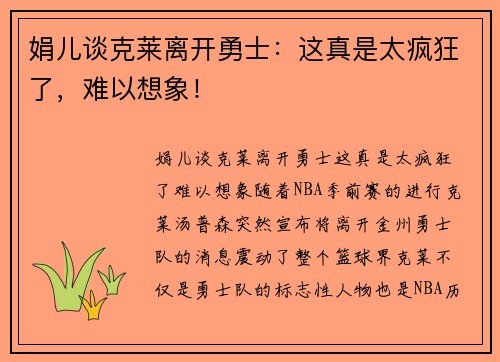 娟儿谈克莱离开勇士：这真是太疯狂了，难以想象！

娟儿谈克莱离开勇士这真是太疯狂了难以想象随着NBA季前赛的进行克莱汤普森突然宣布将离开金州勇士队的消息震动了整个篮球界克莱不仅是勇士队的标志性人物也是NBA历